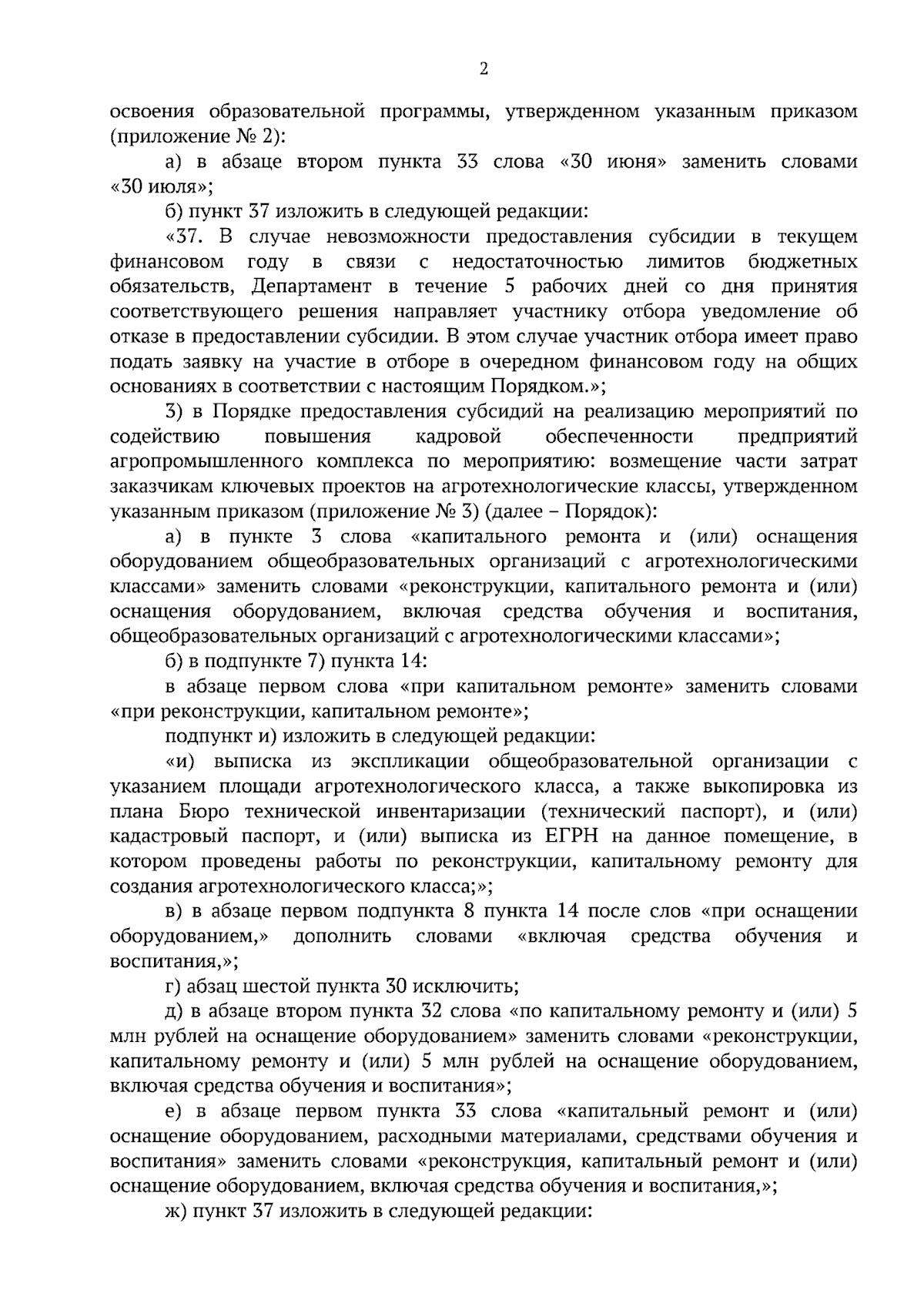 2

освоения образовательной программы, утвержденном указанным приказом (приложение № 2):

а) в абзаце втором пункта 33 слова «30 июня» заменить словами «30 июля»;

б) пункт 37 изложить в следующей редакции:

«37. В случае невозможности предоставления субсидии в текущем финансовом году в связи с недостаточностью лимитов бюджетных обязательств, Департамент в течение 5 рабочих дней со дня принятия соответствующего решения направляет участнику отбора уведомление об отказе в предоставлении субсидии. В этом случае участник отбора имеет право подать заявку на участие в отборе в очередном финансовом году на общих основаниях в соответствии с настоящим Порядком.»;

3) в Порядке предоставления субсидий на реализацию мероприятий по содействию повышения кадровой обеспеченности предприятий агропромышленного комплекса по мероприятию: возмещение части затрат заказчикам ключевых проектов на агротехнологические классы, утвержденном указанным приказом (приложение № 3) (далее – Порядок):

а) в пункте 3 слова «капитального ремонта и (или) оснащения оборудованием общеобразовательных организаций с агротехнологическими классами» заменить словами «реконструкции, капитального ремонта и (или) оснащения оборудованием, включая средства обучения и воспитания, общеобразовательных организаций с агротехнологическими классами»;

б) в подпункте 7) пункта 14:

в абзаце первом слова «при капитальном ремонте» заменить словами «при реконструкции, капитальном ремонте»;

подпункт и) изложить в следующей редакции:

«и) выписка из экспликации общеобразовательной организации с указанием площади агротехнологического класса, а также выкопировка из плана Бюро технической инвентаризации (технический паспорт), и (или) кадастровый паспорт, и (или) выписка из ЕГРН на данное помещение, в котором проведены работы по реконструкции, капитальному ремонту для создания агротехнологического класса;»;

в) в абзаце первом подпункта 8 пункта 14 после слов «при оснащении оборудованием,» дополнить словами «включая средства обучения и воспитания,»;

г) абзац шестой пункта 30 исключить;

д) в абзаце втором пункта 32 слова «по капитальному ремонту и (или) 5 млн рублей на оснащение оборудованием» заменить словами «реконструкции, капитальному ремонту и (или) 5 млн рублей на оснащение оборудованием, включая средства обучения и воспитания»;

е) в абзаце первом пункта 33 слова «капитальный ремонт и (или) оснащение оборудованием, расходными материалами, средствами обучения и воспитания» заменить словами «реконструкция, капитальный ремонт и (или) оснащение оборудованием, включая средства обучения и воспитания,»;

ж) пункт 37 изложить в следующей редакции: